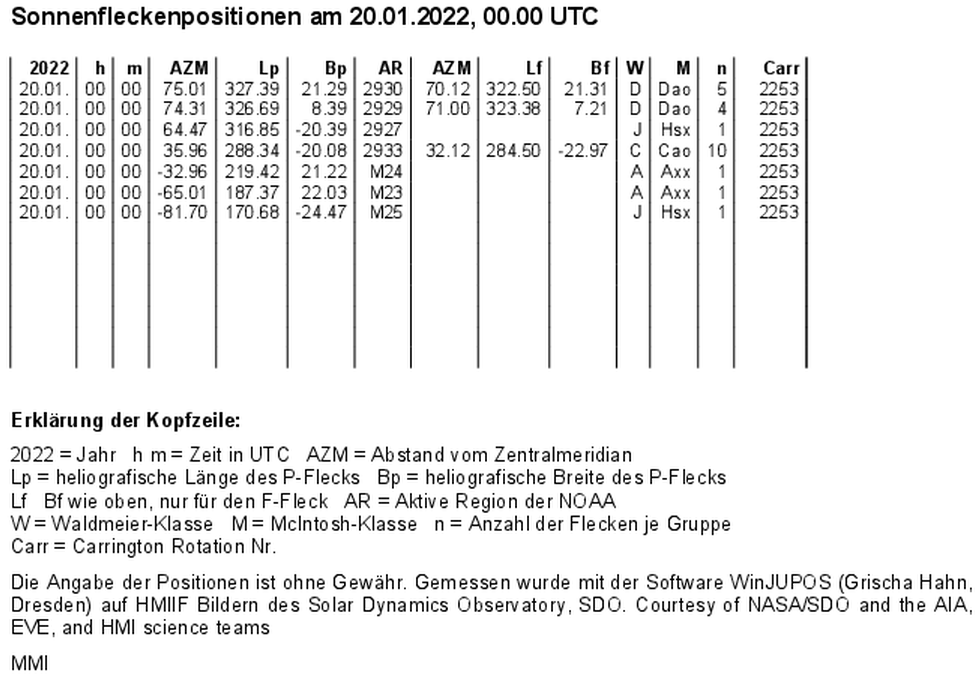 Sonnenfleckenpositionen am 20.01.2022, 00.00 UTC

| 2022 | h | m | AZM | Lp | Bp | AR | AZM | Lf | Bf | W | M | n | Carr |
|---|---|---|---|---|---|---|---|---|---|---|---|---|---|
| 20.01. | 00 | 00 | 75.01 | 327.39 | 21.29 | 2930 | 70.12 | 322.50 | 21.31 | D | Dao | 5 | 2253 |
| 20.01. | 00 | 00 | 74.31 | 326.69 | 8.39 | 2929 | 71.00 | 323.38 | 7.21 | D | Dao | 4 | 2253 |
| 20.01. | 00 | 00 | 64.47 | 316.85 | -20.39 | 2927 | | | | J | Hsx | 1 | 2253 |
| 20.01. | 00 | 00 | 35.96 | 288.34 | -20.08 | 2933 | 32.12 | 284.50 | -22.97 | C | Cao | 10 | 2253 |
| 20.01. | 00 | 00 | -32.96 | 219.42 | 21.22 | M24 | | | | A | Axx | 1 | 2253 |
| 20.01. | 00 | 00 | -65.01 | 187.37 | 22.03 | M23 | | | | A | Axx | 1 | 2253 |
| 20.01. | 00 | 00 | -81.70 | 170.68 | -24.47 | M25 | | | | J | Hsx | 1 | 2253 |

Erklärung der Kopfzeile:

2022 = Jahr h m = Zeit in UTC AZM = Abstand vom Zentralmeridian
Lp = heliografische Länge des P-Flecks Bp = heliografische Breite des P-Flecks
Lf Bf wie oben, nur für den F-Fleck AR = Aktive Region der NOAA
W = Waldmeier-Klasse M = McIntosh-Klasse n = Anzahl der Flecken je Gruppe
Carr = Carrington Rotation Nr.

Die Angabe der Positionen ist ohne Gewähr. Gemessen wurde mit der Software WinJUPOS (Grischa Hahn, Dresden) auf HMIIF Bildern des Solar Dynamics Observatory, SDO. Courtesy of NASA/SDO and the AIA, EVE, and HMI science teams

MMI